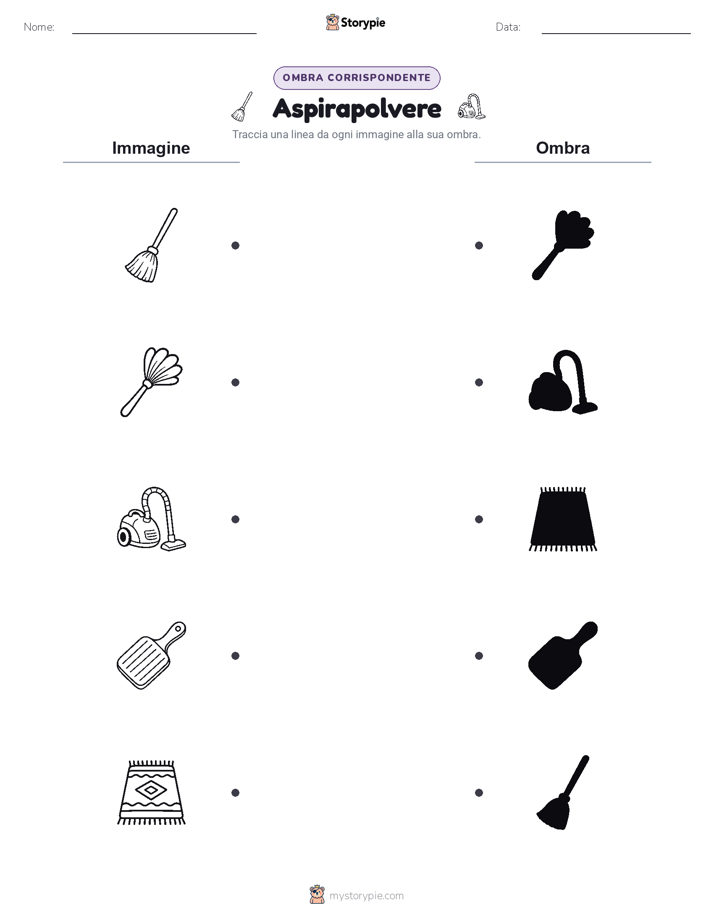 Nome:

Storypie

Data:

OMBRA CORRISPONDENTE

Aspirapolvere

Traccia una linea da ogni immagine alla sua ombra.

Immagine

Ombra

mystorypie.com